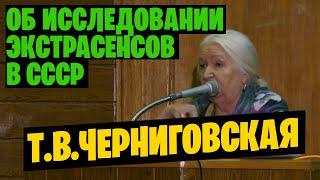 ОБ ИССЛЕДОВАНИИ ЭКСТРАСЕНСОВ В СССР

Т.В.ЧЕРНИГОВСКАЯ